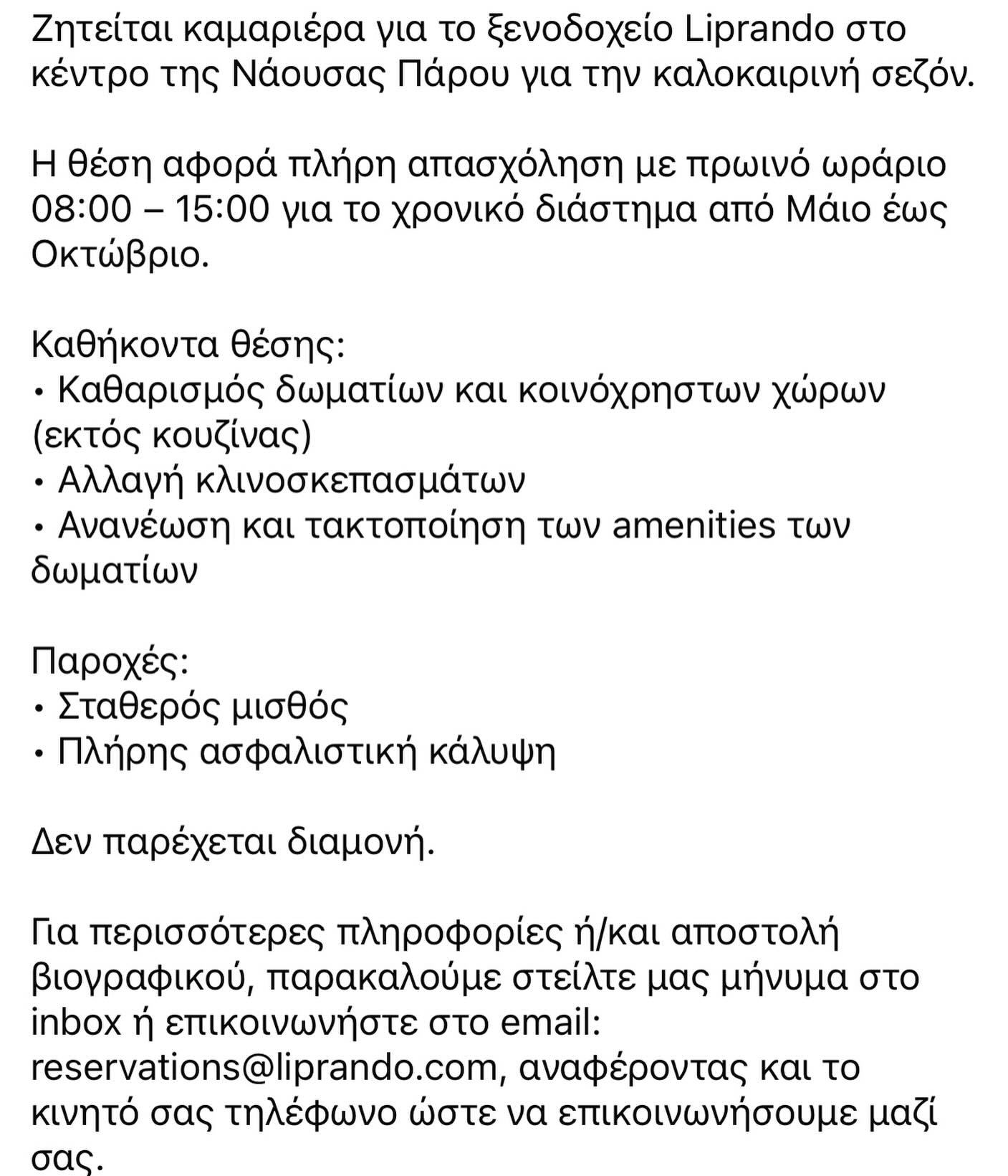 Ζητείται καμαριέρα για το ξενοδοχείο Liprando στο κέντρο της Νάουσας Πάρου για την καλοκαιρινή σεζόν.

Η θέση αφορά πλήρη απασχόληση με πρωινό ωράριο 08:00 – 15:00 για το χρονικό διάστημα από Μάιο έως Οκτώβριο.

Καθήκοντα θέσης:
• Καθαρισμός δωματίων και κοινόχρηστων χώρων (εκτός κουζίνας)
• Αλλαγή κλινοσκεπασμάτων
• Ανανέωση και τακτοποίηση των amenities των δωματίων

Παροχές:
• Σταθερός μισθός
• Πλήρης ασφαλιστική κάλυψη

Δεν παρέχεται διαμονή.

Για περισσότερες πληροφορίες ή/και αποστολή βιογραφικού, παρακαλούμε στείλτε μας μήνυμα στο inbox ή επικοινωνήστε στο email: reservations@liprando.com, αναφέροντας και το κινητό σας τηλέφωνο ώστε να επικοινωνήσουμε μαζί σας.